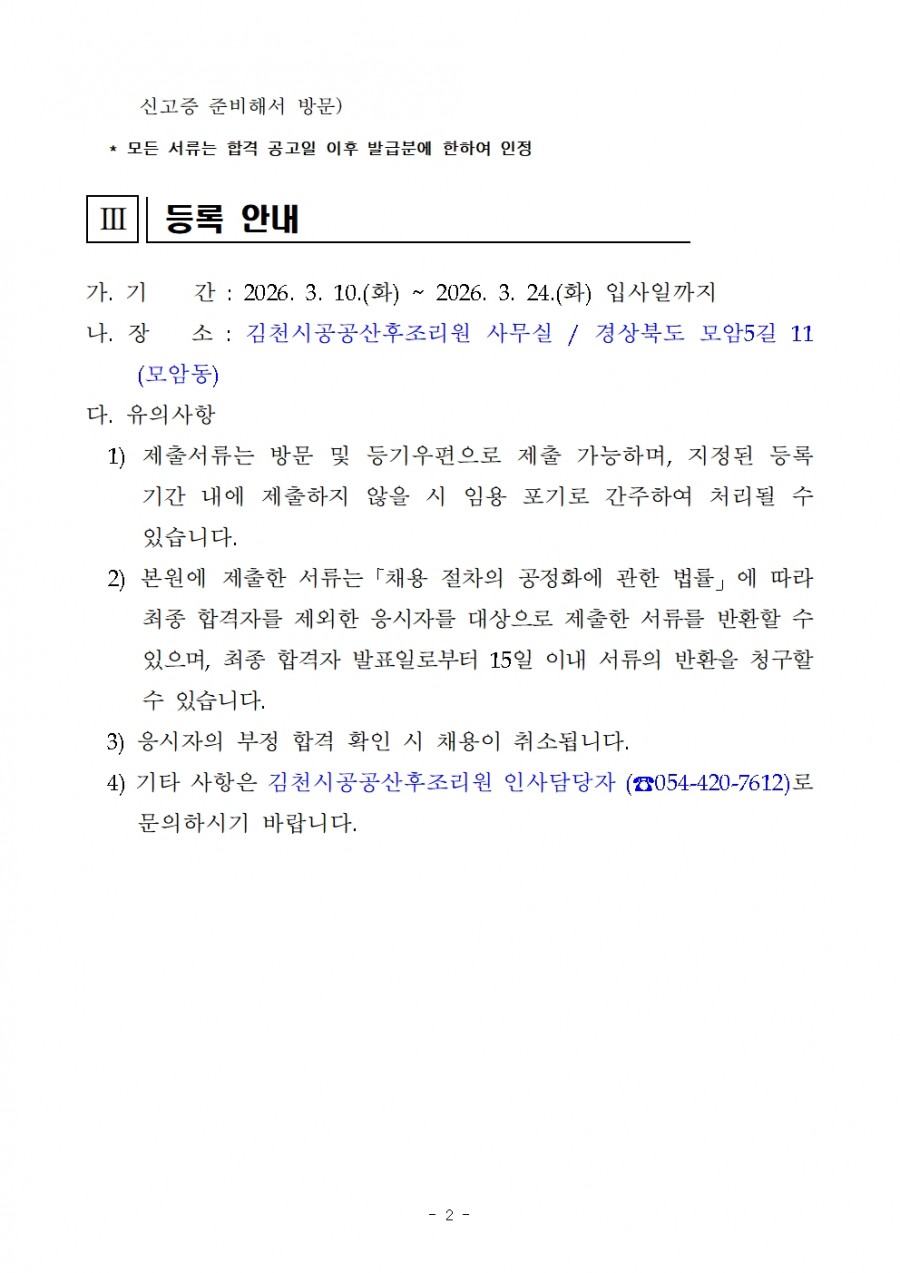 신고증 준비해서 방문)

* 모든 서류는 합격 공고일 이후 발급분에 한하여 인정

Ⅲ 등록 안내

가. 기 간 : 2026. 3. 10.(화) ~ 2026. 3. 24.(화) 입사일까지

나. 장 소 : 김천시공공산후조리원 사무실 / 경상북도 모암5길 11 (모암동)

다. 유의사항

1) 제출서류는 방문 및 등기우편으로 제출 가능하며, 지정된 등록 기간 내에 제출하지 않을 시 임용 포기로 간주하여 처리될 수 있습니다.

2) 본원에 제출한 서류는「채용 절차의 공정화에 관한 법률」에 따라 최종 합격자를 제외한 응시자를 대상으로 제출한 서류를 반환할 수 있으며, 최종 합격자 발표일로부터 15일 이내 서류의 반환을 청구할 수 있습니다.

3) 응시자의 부정 합격 확인 시 채용이 취소됩니다.

4) 기타 사항은 김천시공공산후조리원 인사담당자 (☎054-420-7612)로 문의하시기 바랍니다.

- 2 -